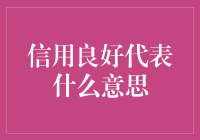 信用良好代表什么意思